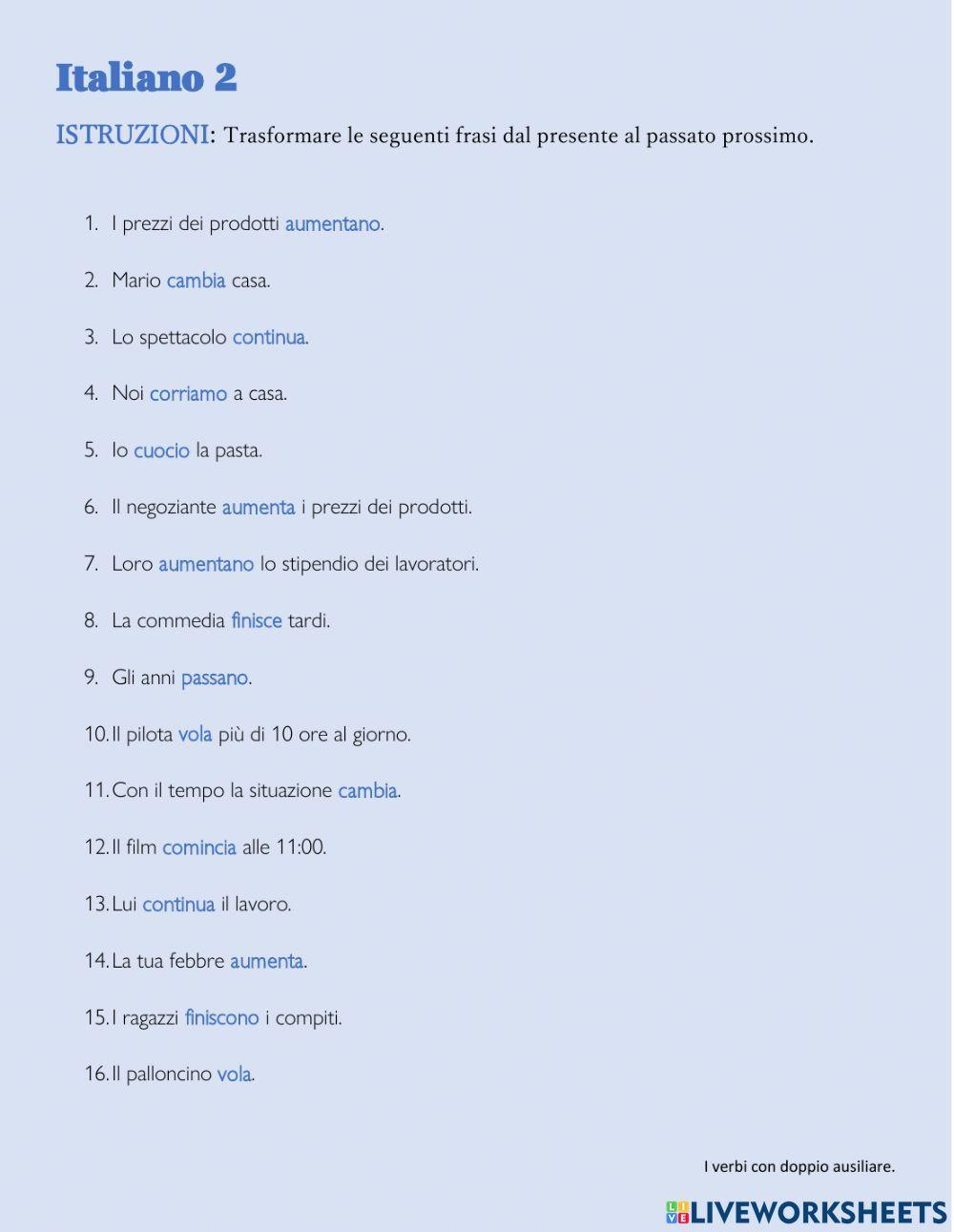 Italiano 2

ISTRUZIONI: Trasformare le seguenti frasi dal presente al passato prossimo.

1. I prezzi dei prodotti aumentano.
2. Mario cambia casa.
3. Lo spettacolo continua.
4. Noi corriamo a casa.
5. Io cuocio la pasta.
6. Il negoziante aumenta i prezzi dei prodotti.
7. Loro aumentano lo stipendio dei lavoratori.
8. La commedia finisce tardi.
9. Gli anni passano.
10. Il pilota vola più di 10 ore al giorno.
11. Con il tempo la situazione cambia.
12. Il film comincia alle 11:00.
13. Lui continua il lavoro.
14. La tua febbre aumenta.
15. I ragazzi finiscono i compiti.
16. Il palloncino vola.

I verbi con doppio ausiliare.

LIVEWORKSHEETS